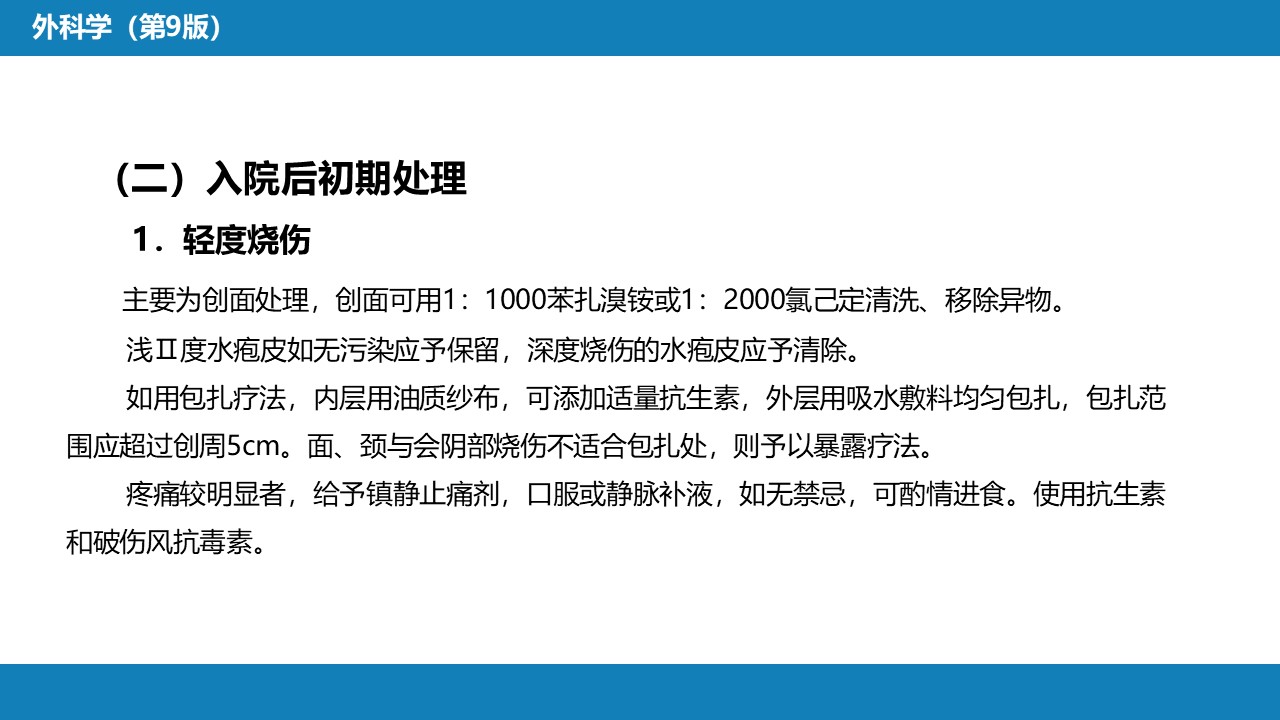 外科学（第9版）

（二）入院后初期处理

1．轻度烧伤

主要为创面处理，创面可用1：1000苯扎溴铵或1：2000氯己定清洗、移除异物。

浅Ⅱ度水疱皮如无污染应予保留，深度烧伤的水疱皮应予清除。

如用包扎疗法，内层用油质纱布，可添加适量抗生素，外层用吸水敷料均匀包扎，包扎范围应超过创周5cm。面、颈与会阴部烧伤不适合包扎处，则予以暴露疗法。

疼痛较明显者，给予镇静止痛剂，口服或静脉补液，如无禁忌，可酌情进食。使用抗生素和破伤风抗毒素。